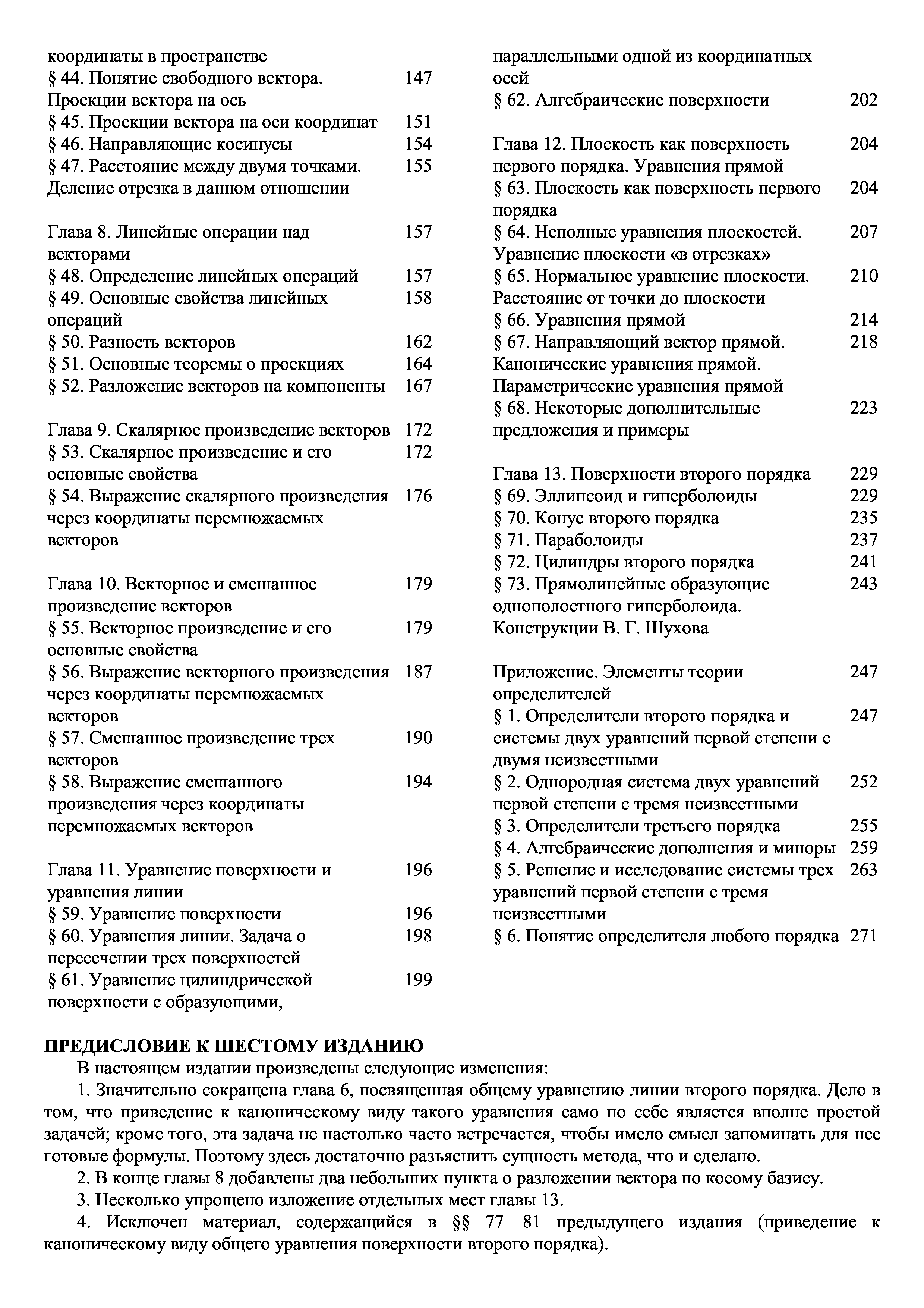 координаты в пространстве
§ 44. Понятие свободного вектора. Проекции вектора на ось 147
§ 45. Проекции вектора на оси координат 151
§ 46. Направляющие косинусы 154
§ 47. Расстояние между двумя точками. Деление отрезка в данном отношении 155

Глава 8. Линейные операции над векторами 157
§ 48. Определение линейных операций 157
§ 49. Основные свойства линейных операций 158
§ 50. Разность векторов 162
§ 51. Основные теоремы о проекциях 164
§ 52. Разложение векторов на компоненты 167

Глава 9. Скалярное произведение векторов 172
§ 53. Скалярное произведение и его основные свойства 172
§ 54. Выражение скалярного произведения через координаты перемножаемых векторов 176

Глава 10. Векторное и смешанное произведение векторов 179
§ 55. Векторное произведение и его основные свойства 179
§ 56. Выражение векторного произведения через координаты перемножаемых векторов 187
§ 57. Смешанное произведение трех векторов 190
§ 58. Выражение смешанного произведения через координаты перемножаемых векторов 194

Глава 11. Уравнение поверхности и уравнения линии 196
§ 59. Уравнение поверхности 196
§ 60. Уравнения линии. Задача о пересечении трех поверхностей 198
§ 61. Уравнение цилиндрической поверхности с образующими, 199
параллельными одной из координатных осей
§ 62. Алгебраические поверхности 202

Глава 12. Плоскость как поверхность первого порядка. Уравнения прямой 204
§ 63. Плоскость как поверхность первого порядка 204
§ 64. Неполные уравнения плоскостей. Уравнение плоскости «в отрезках» 207
§ 65. Нормальное уравнение плоскости. Расстояние от точки до плоскости 210
§ 66. Уравнения прямой 214
§ 67. Направляющий вектор прямой. Канонические уравнения прямой. Параметрические уравнения прямой 218
§ 68. Некоторые дополнительные предложения и примеры 223

Глава 13. Поверхности второго порядка 229
§ 69. Эллипсоид и гиперболоиды 229
§ 70. Конус второго порядка 235
§ 71. Параболоиды 237
§ 72. Цилиндры второго порядка 241
§ 73. Прямолинейные образующие однополостного гиперболоида. Конструкции В. Г. Шухова 243

Приложение. Элементы теории определителей 247
§ 1. Определители второго порядка и системы двух уравнений первой степени с двумя неизвестными 247
§ 2. Однородная система двух уравнений первой степени с тремя неизвестными 252
§ 3. Определители третьего порядка 255
§ 4. Алгебраические дополнения и миноры 259
§ 5. Решение и исследование системы трех уравнений первой степени с тремя неизвестными 263
§ 6. Понятие определителя любого порядка 271

ПРЕДИСЛОВИЕ К ШЕСТОМУ ИЗДАНИЮ
В настоящем издании произведены следующие изменения:
1. Значительно сокращена глава 6, посвященная общему уравнению линии второго порядка. Дело в том, что приведение к каноническому виду такого уравнения само по себе является вполне простой задачей; кроме того, эта задача не настолько часто встречается, чтобы имело смысл запоминать для нее готовые формулы. Поэтому здесь достаточно разъяснить сущность метода, что и сделано.
2. В конце главы 8 добавлены два небольших пункта о разложении вектора по косому базису.
3. Несколько упрощено изложение отдельных мест главы 13.
4. Исключен материал, содержащийся в §§ 77—81 предыдущего издания (приведение к каноническому виду общего уравнения поверхности второго порядка).